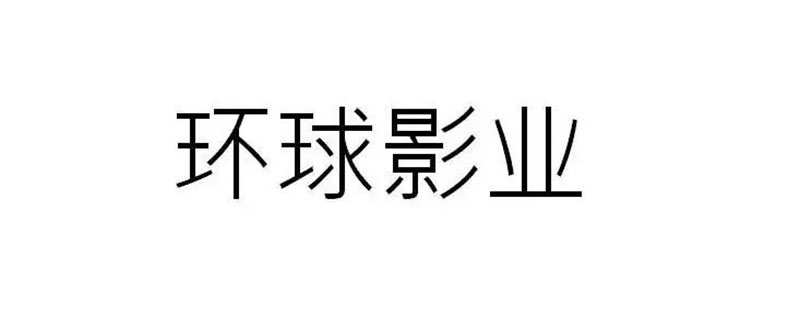 环球影业